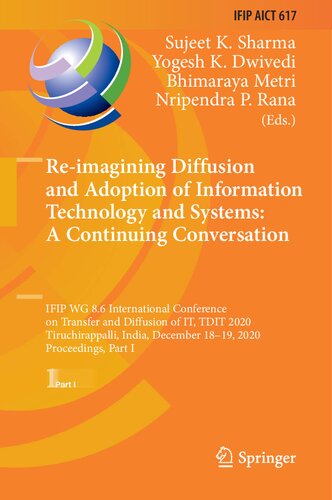 IFIP AICT 617

Sujeet K. Sharma
Yogesh K. Dwivedi
Bhimaraya Metri
Nripendra P. Rana
(Eds.)

Re-imagining Diffusion and Adoption of Information Technology and Systems: A Continuing Conversation

IFIP WG 8.6 International Conference on Transfer and Diffusion of IT, TDIT 2020
Tiruchirappalli, India, December 18–19, 2020
Proceedings, Part I

1 Part I

Springer